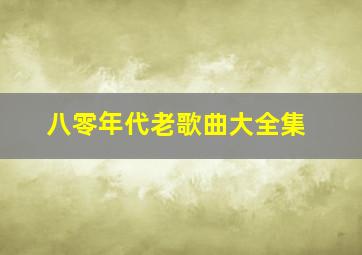 八零年代老歌曲大全集